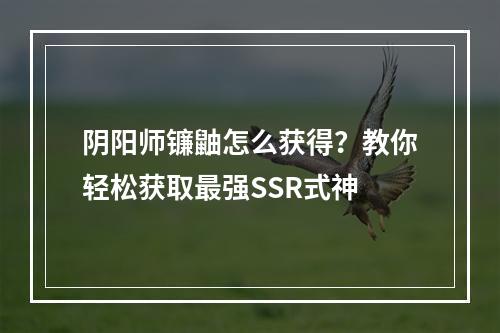 阴阳师镰鼬怎么获得？教你轻松获取最强SSR式神